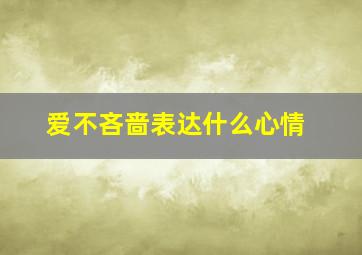 爱不吝啬表达什么心情